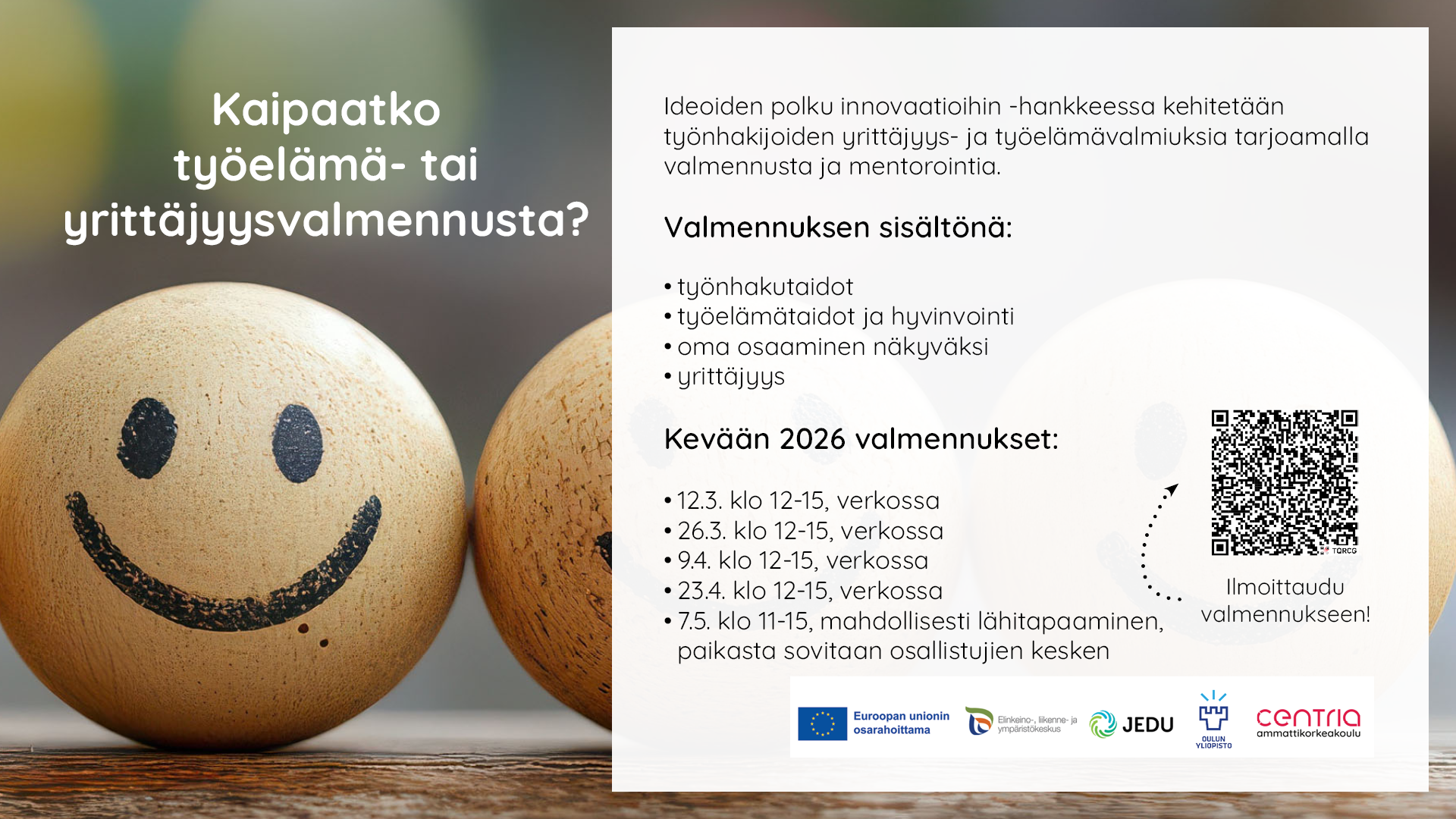 Kaipaatko työelämä- tai yrittäjyysvalmennusta?

Ideoiden polku innovaatioihin -hankkeessa kehitetään työnhakijoiden yrittäjyys- ja työelämävalmiuksia tarjoamalla valmennusta ja mentorointia.

Valmennuksen sisältönä:

• työnhakutaidot
• työelämätaidot ja hyvinvointi
• oma osaaminen näkyväksi
• yrittäjyys

Kevään 2026 valmennukset:

• 12.3. klo 12-15, verkossa
• 26.3. klo 12-15, verkossa
• 9.4. klo 12-15, verkossa
• 23.4. klo 12-15, verkossa
• 7.5. klo 11-15, mahdollisesti lähitapaaminen, paikasta sovitaan osallistujien kesken

TQRCG

Ilmoittaudu valmennukseen!

Euroopan unionin osarahoittama

Elinkeino-, liikenne- ja ympäristökeskus

JEDU

OULUN YLIOPISTO

centria ammattikorkeakoulu